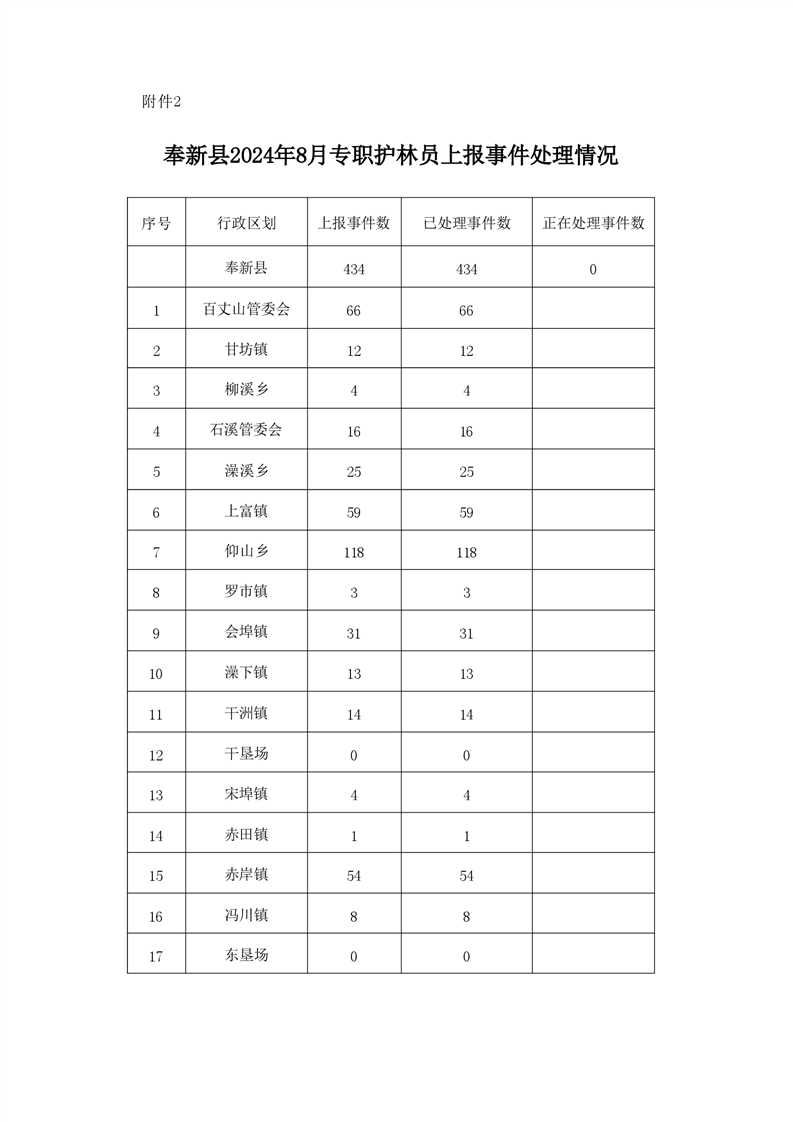 附件2

奉新县2024年8月专职护林员上报事件处理情况

| 序号 | 行政区划 | 上报事件数 | 已处理事件数 | 正在处理事件数 |
|---|---|---|---|---|
| | 奉新县 | 434 | 434 | 0 |
| 1 | 百丈山管委会 | 66 | 66 | |
| 2 | 甘坊镇 | 12 | 12 | |
| 3 | 柳溪乡 | 4 | 4 | |
| 4 | 石溪管委会 | 16 | 16 | |
| 5 | 澡溪乡 | 25 | 25 | |
| 6 | 上富镇 | 59 | 59 | |
| 7 | 仰山乡 | 118 | 118 | |
| 8 | 罗市镇 | 3 | 3 | |
| 9 | 会埠镇 | 31 | 31 | |
| 10 | 澡下镇 | 13 | 13 | |
| 11 | 干洲镇 | 14 | 14 | |
| 12 | 干垦场 | 0 | 0 | |
| 13 | 宋埠镇 | 4 | 4 | |
| 14 | 赤田镇 | 1 | 1 | |
| 15 | 赤岸镇 | 54 | 54 | |
| 16 | 冯川镇 | 8 | 8 | |
| 17 | 东垦场 | 0 | 0 | |